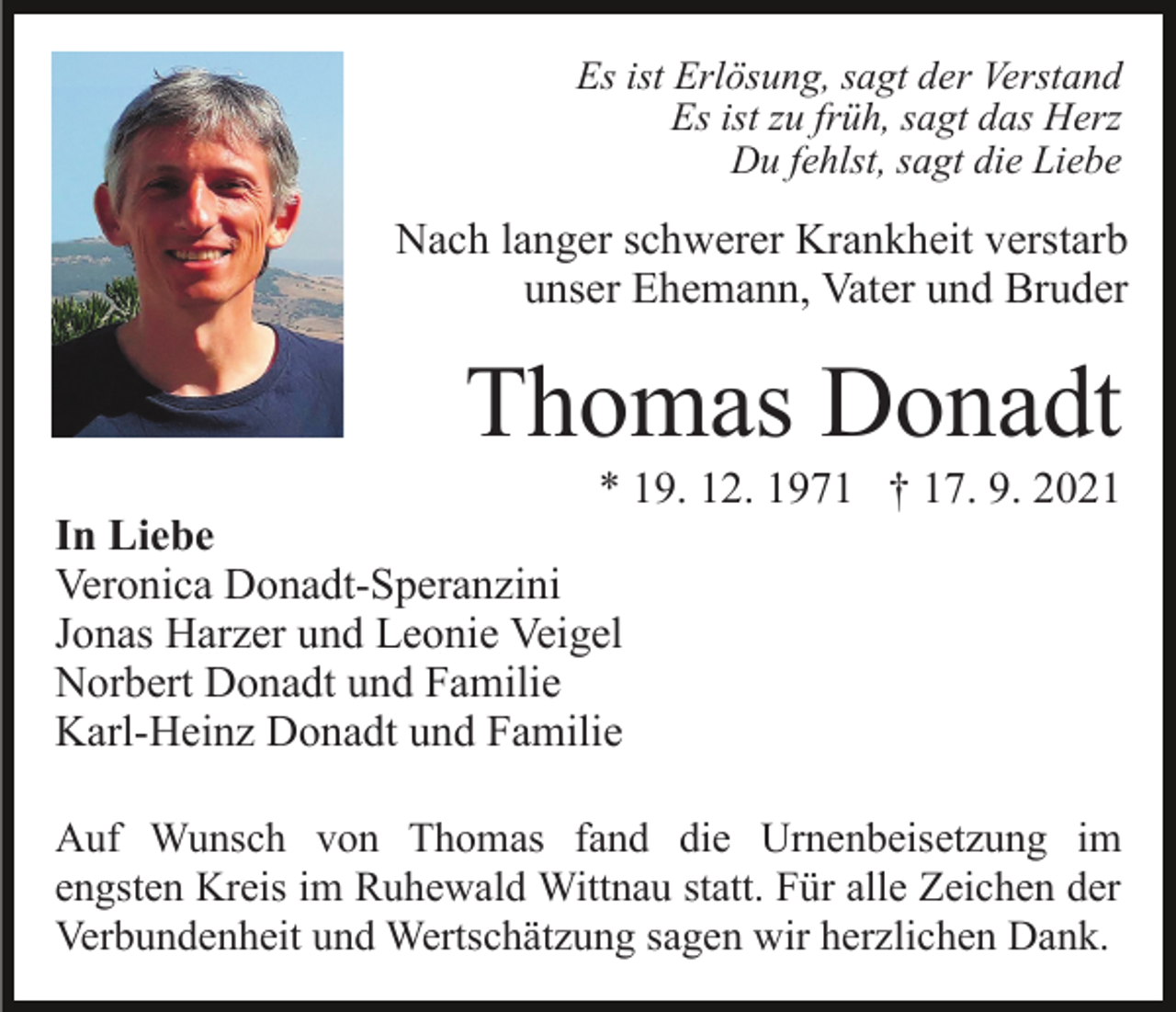 Es ist Erlösung, sagt der Verstand
Es ist zu früh, sagt das Herz
Du fehlst, sagt die Liebe

Nach langer schwerer Krankheit verstarb unser Ehemann, Vater und Bruder

Thomas Donadt

* 19. 12. 1971 † 17. 9. 2021

In Liebe
Veronica Donadt-Speranzini
Jonas Harzer und Leonie Veigel
Norbert Donadt und Familie
Karl-Heinz Donadt und Familie

Auf Wunsch von Thomas fand die Urnenbeisetzung im engsten Kreis im Ruhewald Wittnau statt. Für alle Zeichen der Verbundenheit und Wertschätzung sagen wir herzlichen Dank.